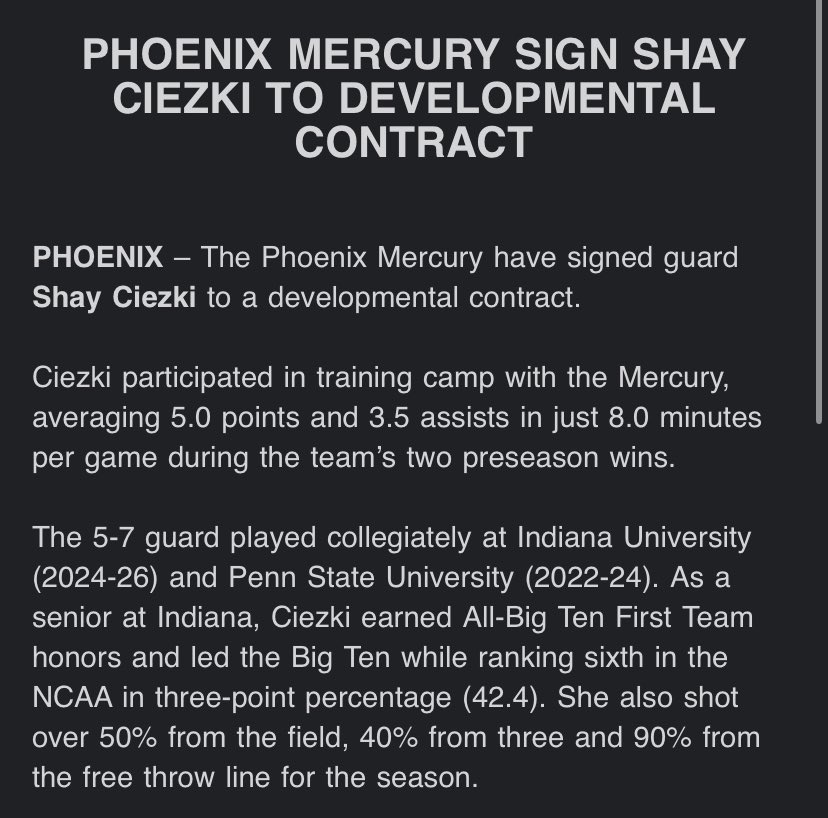 PHOENIX MERCURY SIGN SHAY CIEZKI TO DEVELOPMENTAL CONTRACT

PHOENIX – The Phoenix Mercury have signed guard Shay Ciezki to a developmental contract.

Ciezki participated in training camp with the Mercury, averaging 5.0 points and 3.5 assists in just 8.0 minutes per game during the team's two preseason wins.

The 5-7 guard played collegiately at Indiana University (2024-26) and Penn State University (2022-24). As a senior at Indiana, Ciezki earned All-Big Ten First Team honors and led the Big Ten while ranking sixth in the NCAA in three-point percentage (42.4). She also shot over 50% from the field, 40% from three and 90% from the free throw line for the season.